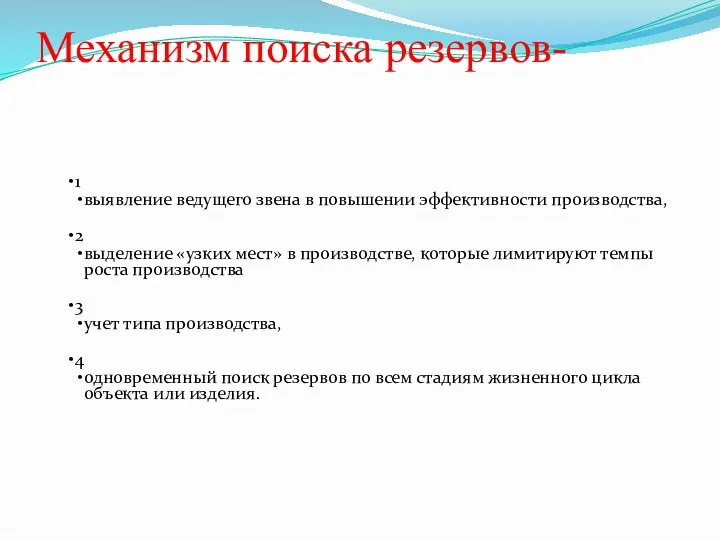 Механизм поиска резервов-

•1
•выявление ведущего звена в повышении эффективности производства,

•2
•выделение «узких мест» в производстве, которые лимитируют темпы роста производства

•3
•учет типа производства,

•4
•одновременный поиск резервов по всем стадиям жизненного цикла объекта или изделия.